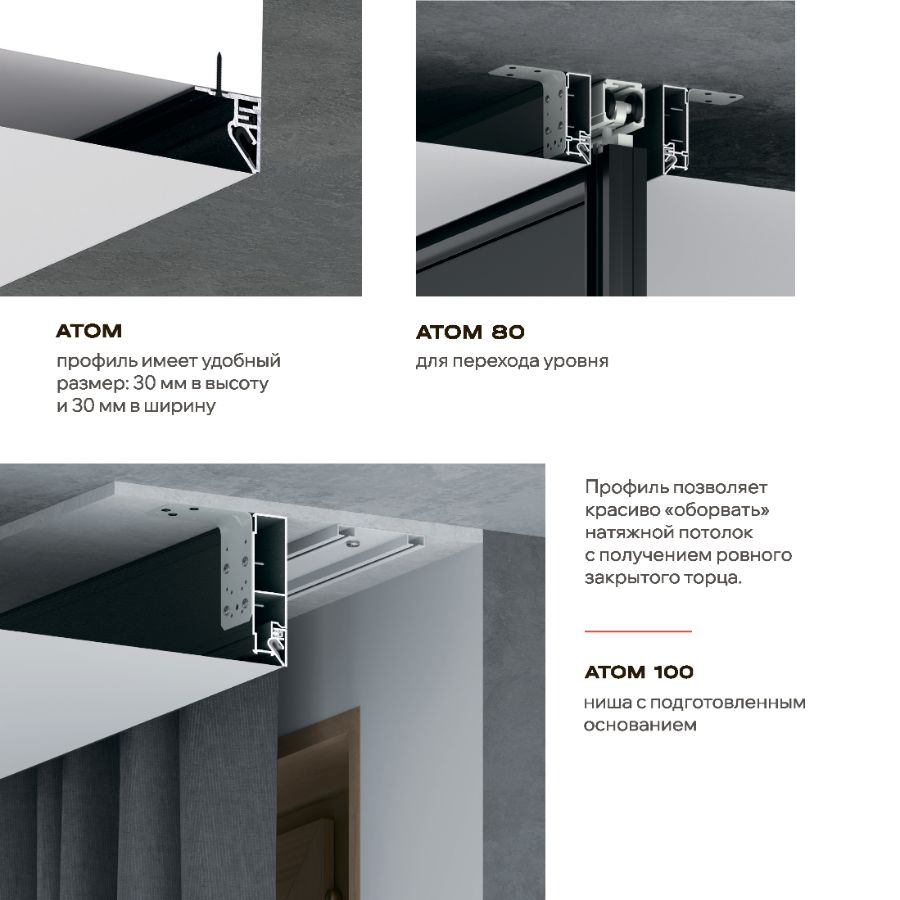 ATOM

профиль имеет удобный размер: 30 мм в высоту и 30 мм в ширину

ATOM 80

для перехода уровня

Профиль позволяет красиво «оборвать» натяжной потолок с получением ровного закрытого торца.

ATOM 100

ниша с подготовленным основанием